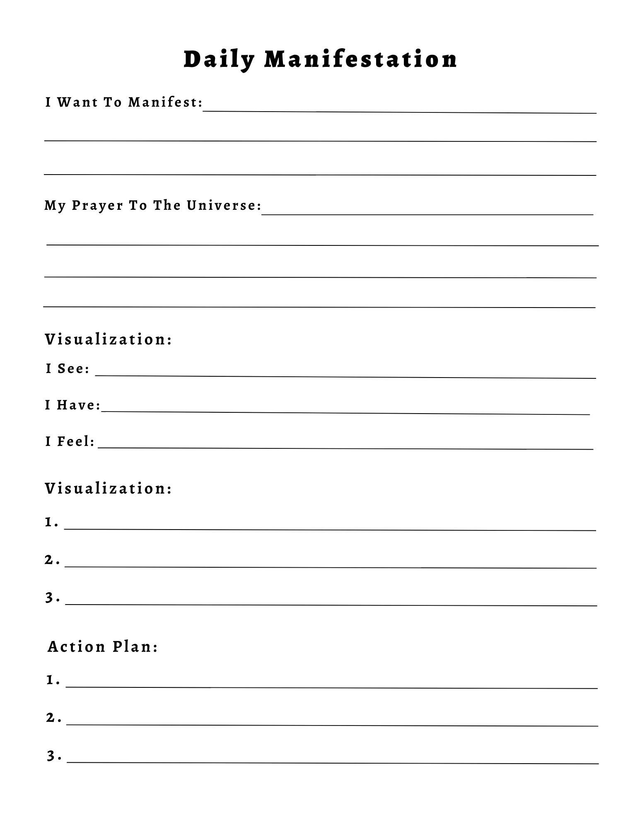 Daily Manifestation

I Want To Manifest:

My Prayer To The Universe:

Visualization:

I See:

I Have:

I Feel:

Visualization:

1.

2.

3.

Action Plan:

1.

2.

3.